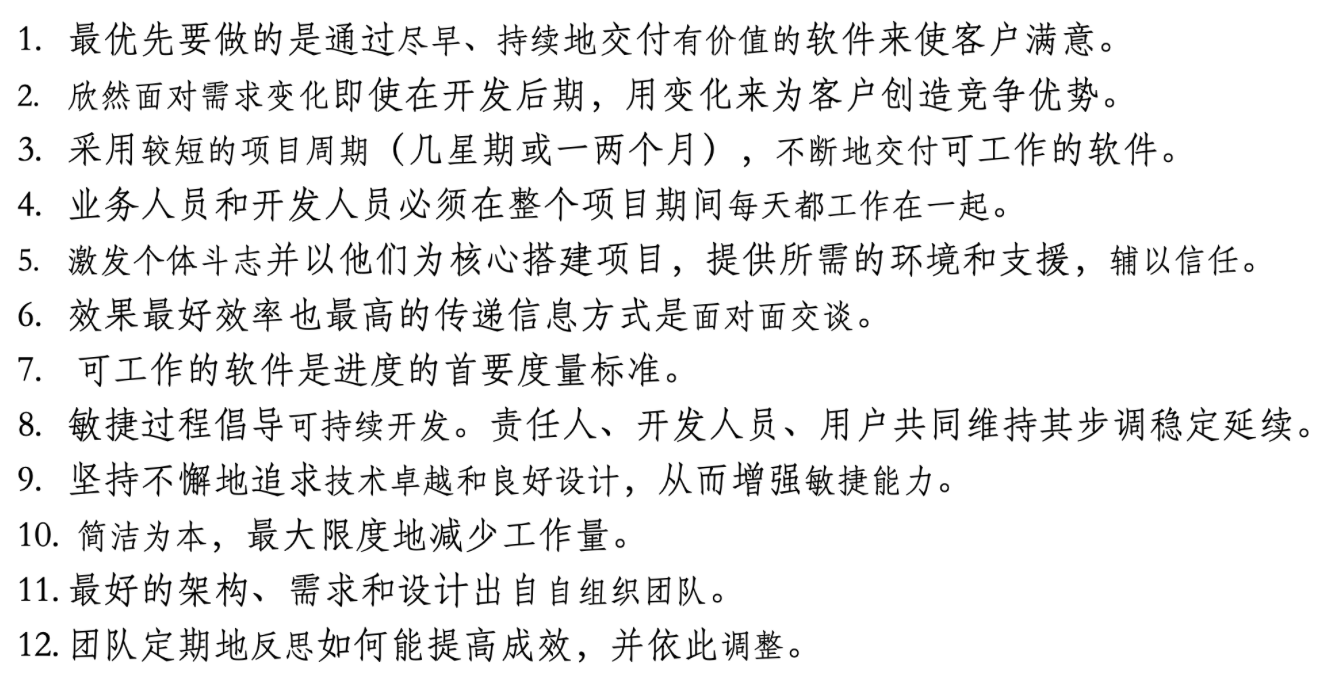 1.最优先要做的是通过尽早、持续地交付有价值的软件来使客户满意。
2.欣然面对需求变化即使在开发后期，用变化来为客户创造竞争优势。
3.采用较短的项目周期（几星期或一两个月），不断地交付可工作的软件。
4.业务人员和开发人员必须在整个项目期间每天都工作在一起。
5.激发个体斗志并以他们为核心搭建项目，提供所需的环境和支援，辅以信任。
6.效果最好效率也最高的传递信息方式是面对面交谈。
7.可工作的软件是进度的首要度量标准。
8.敏捷过程倡导可持续开发。责任人、开发人员、用户共同维持其步调稳定延续。
9.坚持不懈地追求技术卓越和良好设计，从而增强敏捷能力。
10.简洁为本，最大限度地减少工作量。
11.最好的架构、需求和设计出自自组织团队。
12.团队定期地反思如何能提高成效，并依此调整。